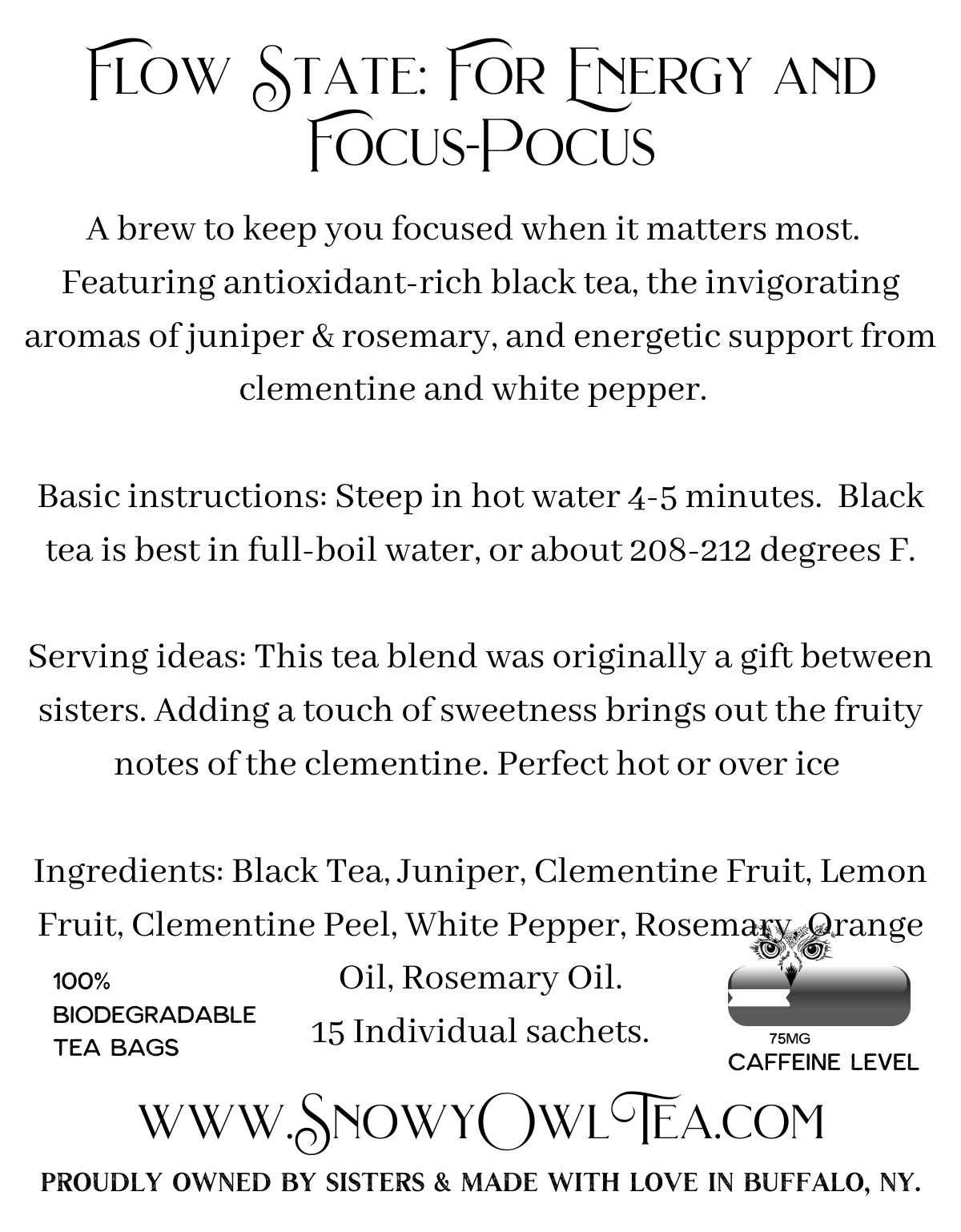 Flow State: For Energy and Focus-Pocus

A brew to keep you focused when it matters most. Featuring antioxidant-rich black tea, the invigorating aromas of juniper & rosemary, and energetic support from clementine and white pepper.

Basic instructions: Steep in hot water 4-5 minutes. Black tea is best in full-boil water, or about 208-212 degrees F.

Serving ideas: This tea blend was originally a gift between sisters. Adding a touch of sweetness brings out the fruity notes of the clementine. Perfect hot or over ice

Ingredients: Black Tea, Juniper, Clementine Fruit, Lemon Fruit, Clementine Peel, White Pepper, Rosemary, Orange Oil, Rosemary Oil.
15 Individual sachets.

100% BIODEGRADABLE TEA BAGS

75MG
CAFFEINE LEVEL

www.SnowyOwlTea.com

PROUDLY OWNED BY SISTERS & MADE WITH LOVE IN BUFFALO, NY.